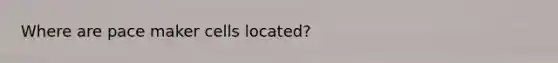 Where are pace maker cells located?